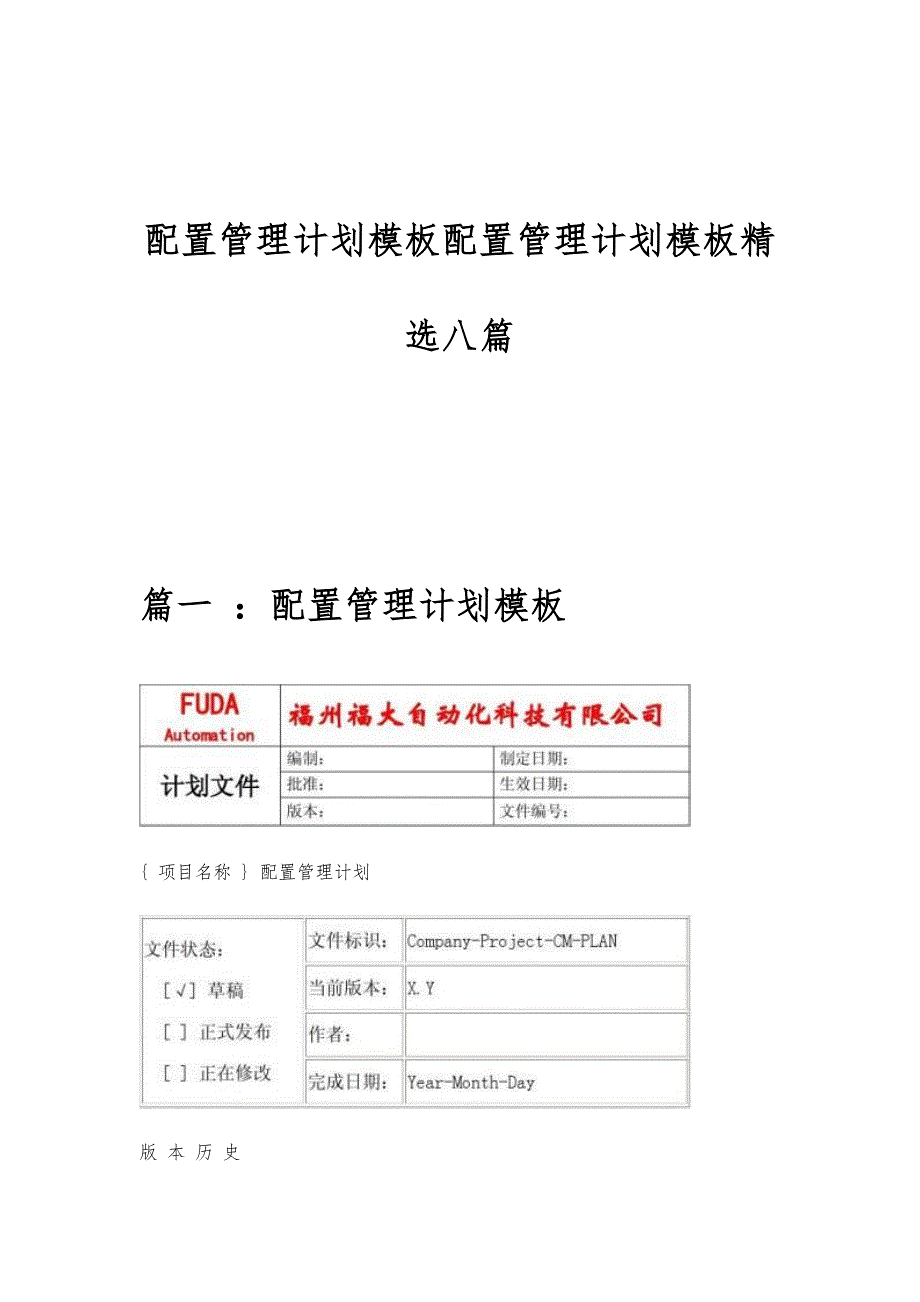 配置管理计划模板配置管理计划模板精选八篇

篇一 ：配置管理计划模板

| FUDA Automation | 福州福大自动化科技有限公司 | |
|---|---|---|
| 计划文件 | 编制： | 制定日期： |
| | 批准： | 生效日期： |
| | 版本： | 文件编号： |

﹛ 项目名称 ﹜ 配置管理计划

| 文件状态： [√] 草稿 [ ] 正式发布 [ ] 正在修改 | 文件标识： | Company-Project-CM-PLAN |
|---|---|---|
| | 当前版本： | X.Y |
| | 作者： | |
| | 完成日期： | Year-Month-Day |

版 本 历 史